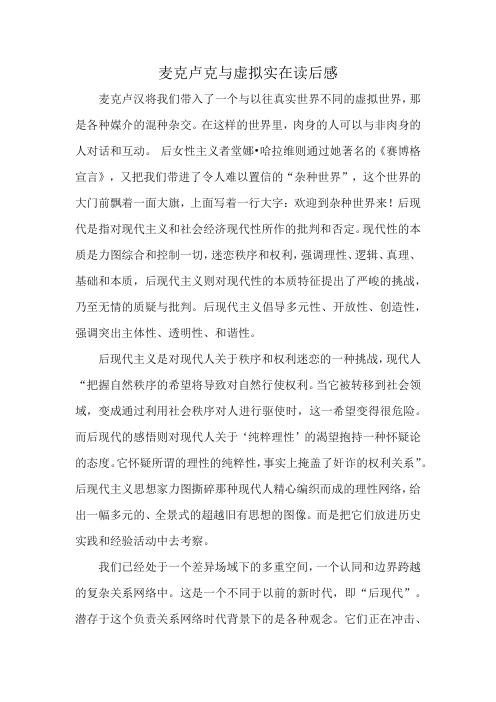 麦克卢克与虚拟实在读后感

麦克卢汉将我们带入了一个与以往真实世界不同的虚拟世界，那是各种媒介的混种杂交。在这样的世界里，肉身的人可以与非肉身的人对话和互动。 后女性主义者堂娜•哈拉维则通过她著名的《赛博格宣言》，又把我们带进了令人难以置信的“杂种世界”，这个世界的大门前飘着一面大旗，上面写着一行大字：欢迎到杂种世界来！后现代是指对现代主义和社会经济现代性所作的批判和否定。现代性的本质是力图综合和控制一切，迷恋秩序和权利，强调理性、逻辑、真理、基础和本质，后现代主义则对现代性的本质特征提出了严峻的挑战，乃至无情的质疑与批判。后现代主义倡导多元性、开放性、创造性，强调突出主体性、透明性、和谐性。

后现代主义是对现代人关于秩序和权利迷恋的一种挑战，现代人“把握自然秩序的希望将导致对自然行使权利。当它被转移到社会领域，变成通过利用社会秩序对人进行驱使时，这一希望变得很危险。而后现代的感悟则对现代人关于‘纯粹理性’的渴望抱持一种怀疑论的态度。它怀疑所谓的理性的纯粹性，事实上掩盖了奸诈的权利关系”。后现代主义思想家力图撕碎那种现代人精心编织而成的理性网络，给出一幅多元的、全景式的超越旧有思想的图像。而是把它们放进历史实践和经验活动中去考察。

我们已经处于一个差异场域下的多重空间，一个认同和边界跨越的复杂关系网络中。这是一个不同于以前的新时代，即“后现代”。潜存于这个负责关系网络时代背景下的是各种观念。它们正在冲击、